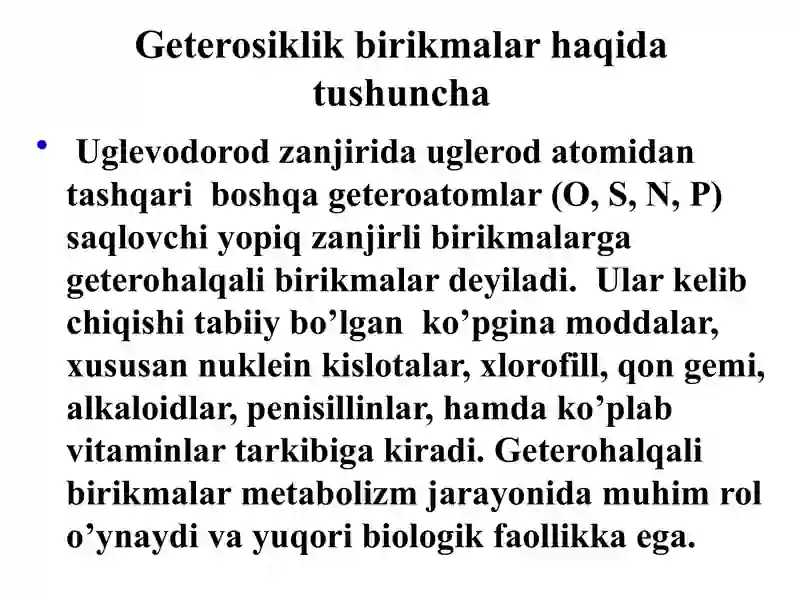 Geterosiklik birikmalar haqida tushuncha

• Uglevodorod zanjirida uglerod atomidan tashqari boshqa geteroatomlar (O, S, N, P) saqlovchi yopiq zanjirli birikmalarga geterohalqali birikmalar deyiladi. Ular kelib chiqishi tabiiy bo’lgan ko’pgina moddalar, xususan nuklein kislotalar, xlorofill, qon gemi, alkaloidlar, penisillinlar, hamda ko’plab vitaminlar tarkibiga kiradi. Geterohalqali birikmalar metabolizm jarayonida muhim rol o’ynaydi va yuqori biologik faollikka ega.